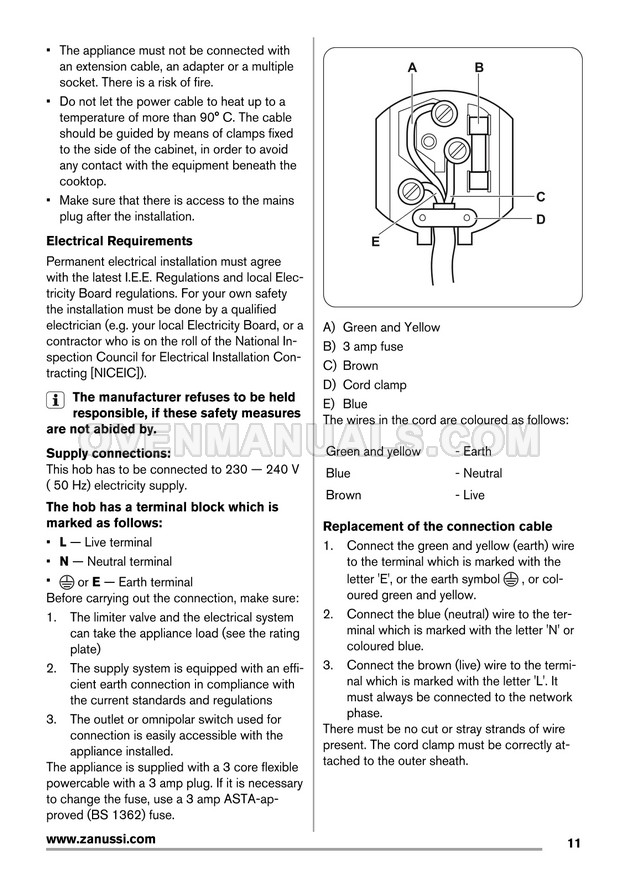 • The appliance must not be connected with an extension cable, an adapter or a multiple socket. There is a risk of fire.

• Do not let the power cable to heat up to a temperature of more than 90° C. The cable should be guided by means of clamps fixed to the side of the cabinet, in order to avoid any contact with the equipment beneath the cooktop.

• Make sure that there is access to the mains plug after the installation.

Electrical Requirements

Permanent electrical installation must agree with the latest I.E.E. Regulations and local Electricity Board regulations. For your own safety the installation must be done by a qualified electrician (e.g. your local Electricity Board, or a contractor who is on the roll of the National Inspection Council for Electrical Installation Contracting [NICEIC]).

The manufacturer refuses to be held responsible, if these safety measures are not abided by.

Supply connections:
This hob has to be connected to 230 — 240 V ( 50 Hz) electricity supply.

The hob has a terminal block which is marked as follows:

• L — Live terminal

• N — Neutral terminal

• or E — Earth terminal

Before carrying out the connection, make sure:

1. The limiter valve and the electrical system can take the appliance load (see the rating plate)

2. The supply system is equipped with an efficient earth connection in compliance with the current standards and regulations

3. The outlet or omnipolar switch used for connection is easily accessible with the appliance installed.

The appliance is supplied with a 3 core flexible powercable with a 3 amp plug. If it is necessary to change the fuse, use a 3 amp ASTA-approved (BS 1362) fuse.

A B C D E

A) Green and Yellow
B) 3 amp fuse
C) Brown
D) Cord clamp
E) Blue

The wires in the cord are coloured as follows:

Green and yellow - Earth
Blue - Neutral
Brown - Live

Replacement of the connection cable

1. Connect the green and yellow (earth) wire to the terminal which is marked with the letter 'E', or the earth symbol , or coloured green and yellow.

2. Connect the blue (neutral) wire to the terminal which is marked with the letter 'N' or coloured blue.

3. Connect the brown (live) wire to the terminal which is marked with the letter 'L'. It must always be connected to the network phase.

There must be no cut or stray strands of wire present. The cord clamp must be correctly attached to the outer sheath.

www.zanussi.com 11

OVENMANUALS.COM